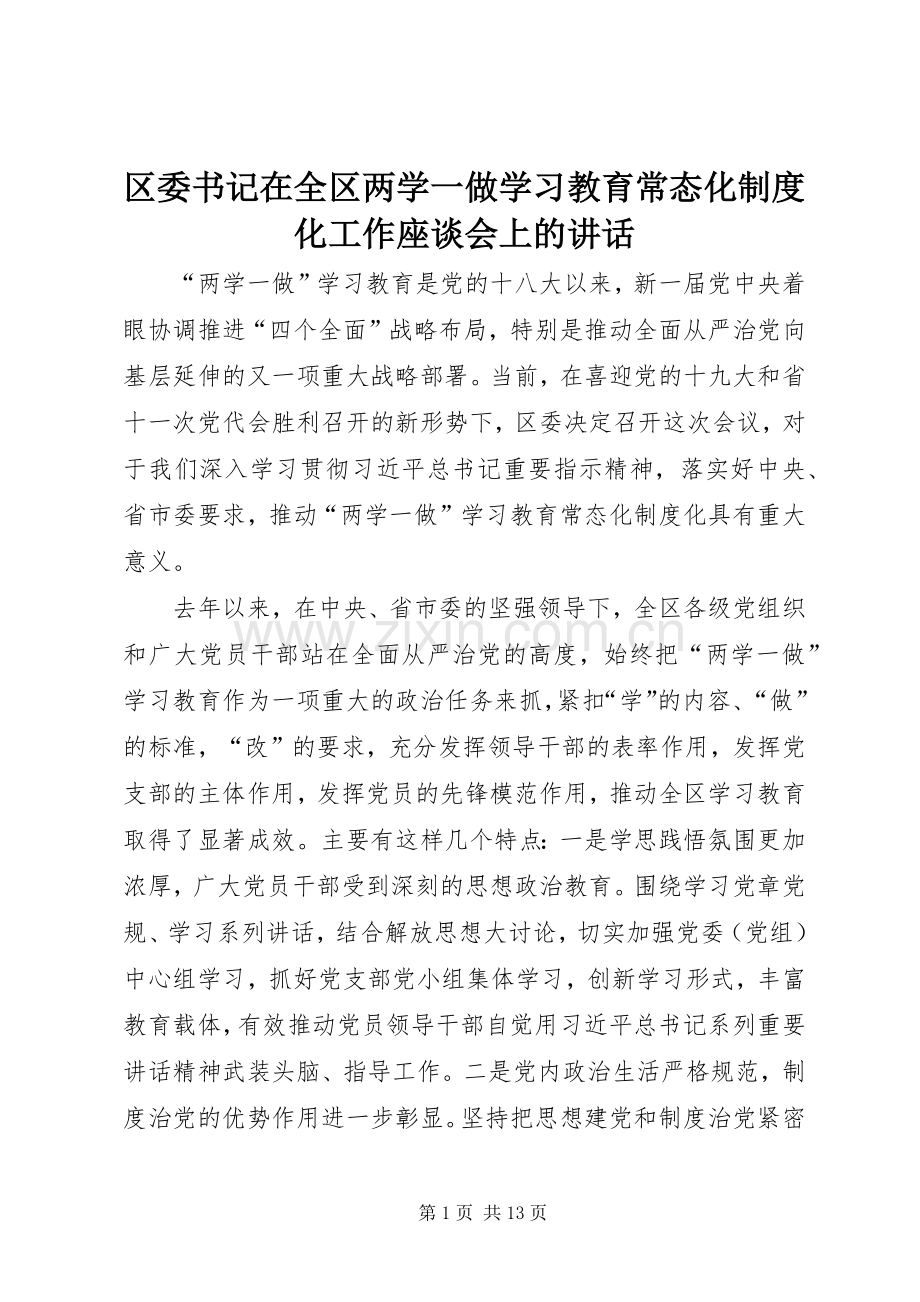 区委书记在全区两学一做学习教育常态化制度化工作座谈会上的讲话

“两学一做”学习教育是党的十八大以来，新一届党中央着眼协调推进“四个全面”战略布局，特别是推动全面从严治党向基层延伸的又一项重大战略部署。当前，在喜迎党的十九大和省十一次党代会胜利召开的新形势下，区委决定召开这次会议，对于我们深入学习贯彻习近平总书记重要指示精神，落实好中央、省市委要求，推动“两学一做”学习教育常态化制度化具有重大意义。

去年以来，在中央、省市委的坚强领导下，全区各级党组织和广大党员干部站在全面从严治党的高度，始终把“两学一做”学习教育作为一项重大的政治任务来抓，紧扣“学”的内容、“做”的标准，“改”的要求，充分发挥领导干部的表率作用，发挥党支部的主体作用，发挥党员的先锋模范作用，推动全区学习教育取得了显著成效。主要有这样几个特点：一是学思践悟氛围更加浓厚，广大党员干部受到深刻的思想政治教育。围绕学习党章党规、学习系列讲话，结合解放思想大讨论，切实加强党委（党组）中心组学习，抓好党支部党小组集体学习，创新学习形式，丰富教育载体，有效推动党员领导干部自觉用习近平总书记系列重要讲话精神武装头脑、指导工作。二是党内政治生活严格规范，制度治党的优势作用进一步彰显。坚持把思想建党和制度治党紧密

www.zixin.com.cn

第 1 页 共 13 页